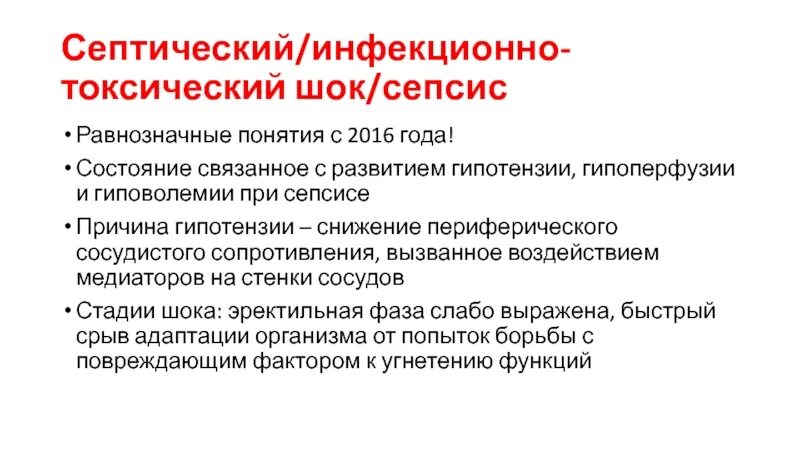 Септический/инфекционно-токсический шок/сепсис

• Равнозначные понятия с 2016 года!

• Состояние связанное с развитием гипотензии, гипоперфузии и гиповолемии при сепсисе

• Причина гипотензии – снижение периферического сосудистого сопротивления, вызванное воздействием медиаторов на стенки сосудов

• Стадии шока: эректильная фаза слабо выражена, быстрый срыв адаптации организма от попыток борьбы с повреждающим фактором к угнетению функций